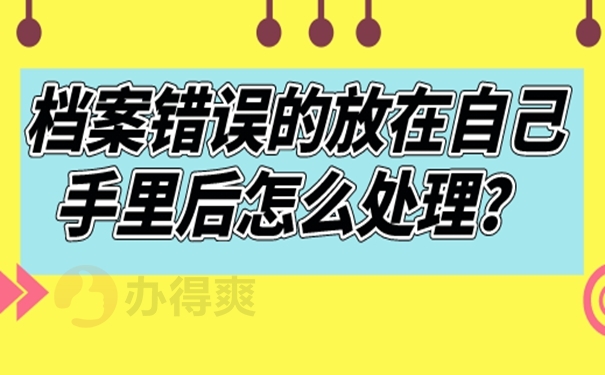 档案错误的放在自己手里后怎么处理？

办得爽